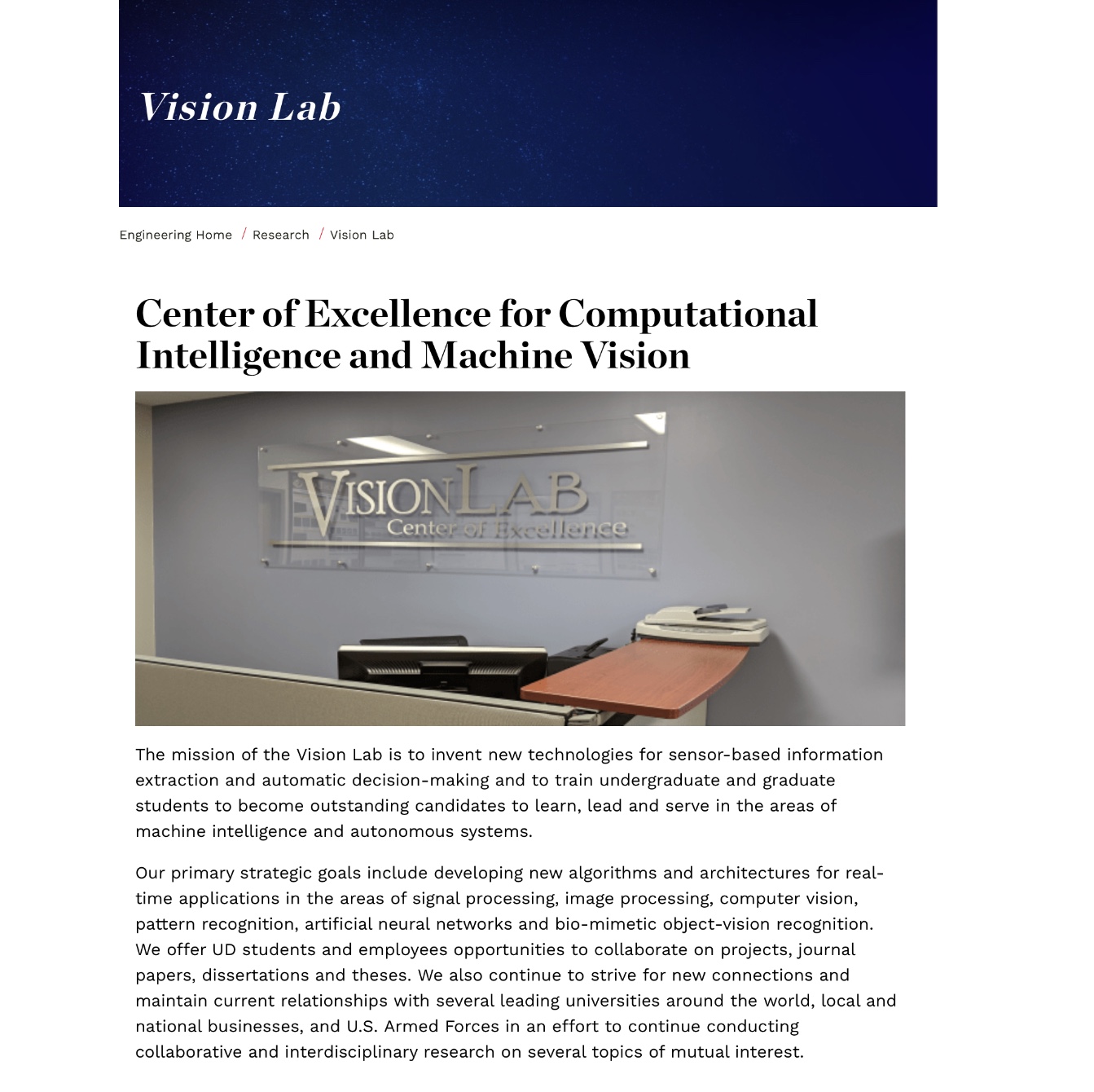 Vision Lab

Engineering Home / Research / Vision Lab

Center of Excellence for Computational Intelligence and Machine Vision

VISIONLAB
Center of Excellence

The mission of the Vision Lab is to invent new technologies for sensor-based information extraction and automatic decision-making and to train undergraduate and graduate students to become outstanding candidates to learn, lead and serve in the areas of machine intelligence and autonomous systems.

Our primary strategic goals include developing new algorithms and architectures for real-time applications in the areas of signal processing, image processing, computer vision, pattern recognition, artificial neural networks and bio-mimetic object-vision recognition. We offer UD students and employees opportunities to collaborate on projects, journal papers, dissertations and theses. We also continue to strive for new connections and maintain current relationships with several leading universities around the world, local and national businesses, and U.S. Armed Forces in an effort to continue conducting collaborative and interdisciplinary research on several topics of mutual interest.